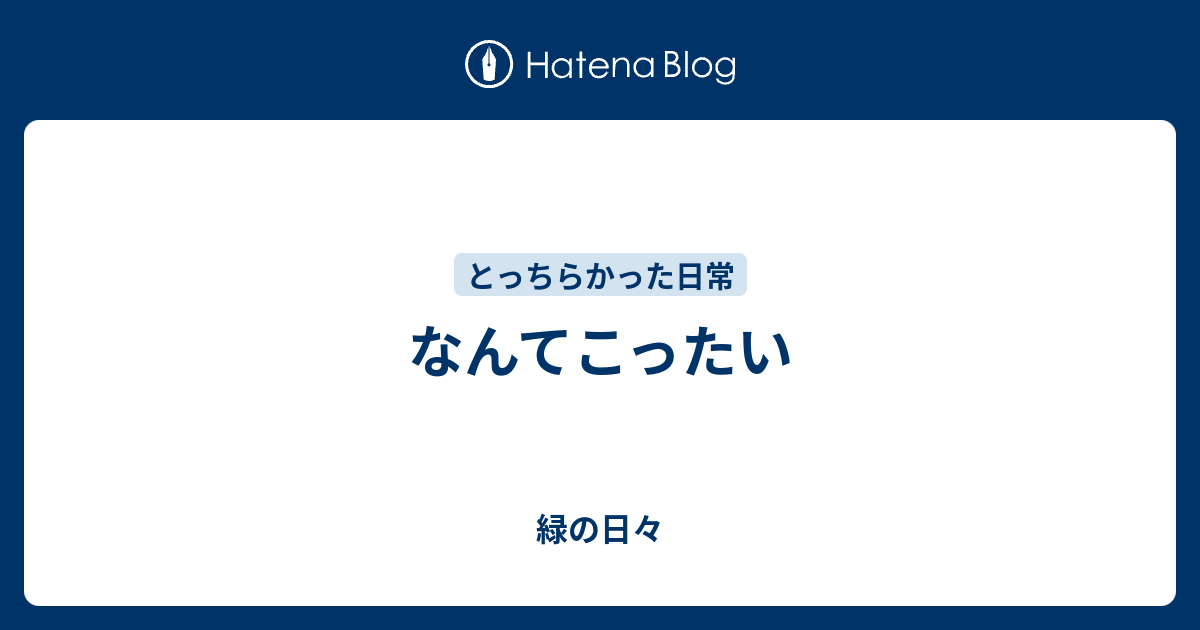 Hatena Blog

とっちらかった日常

なんてこったい

緑の日々